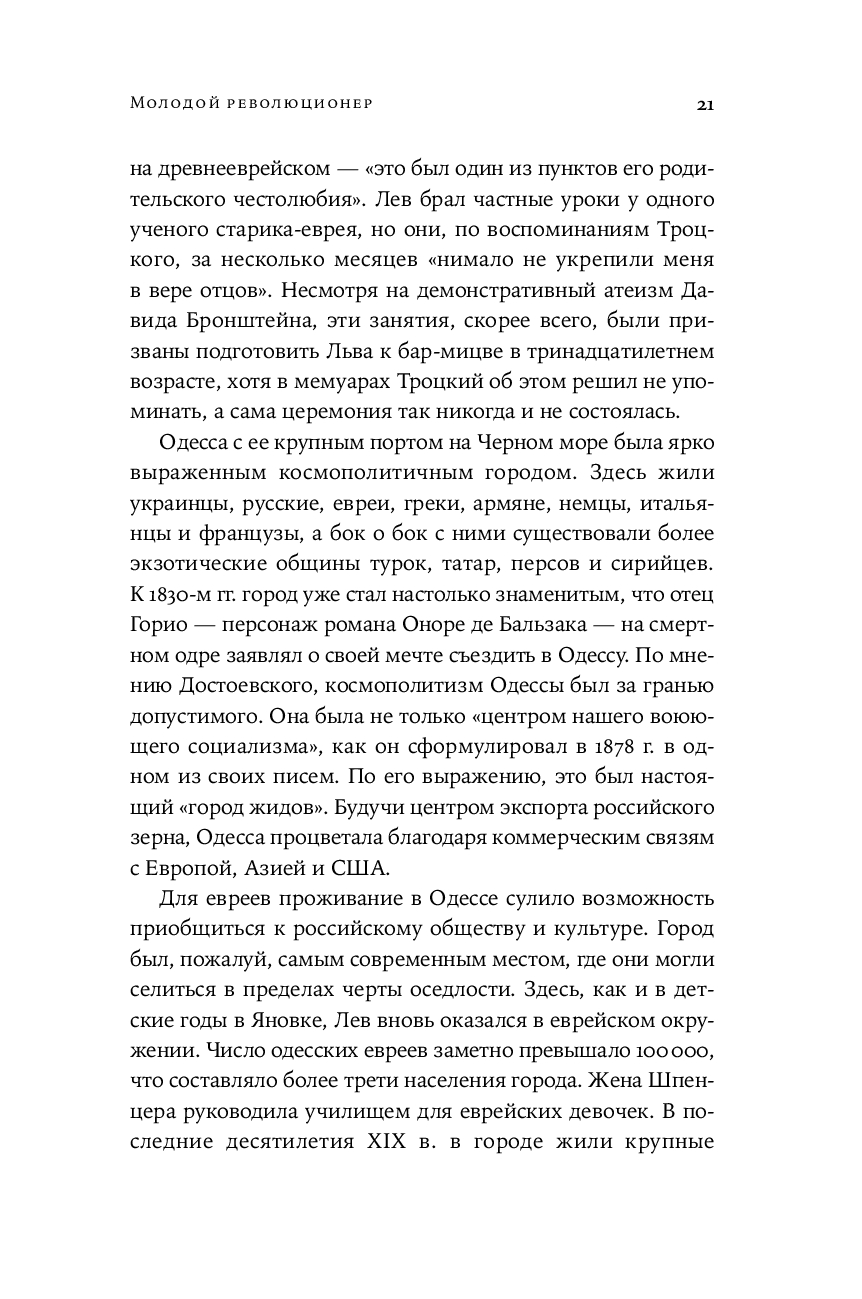 Молодой революционер 21

на древнееврейском — «это был один из пунктов его родительского честолюбия». Лев брал частные уроки у одного ученого старика-еврея, но они, по воспоминаниям Троцкого, за несколько месяцев «нимало не укрепили меня в вере отцов». Несмотря на демонстративный атеизм Давида Бронштейна, эти занятия, скорее всего, были призваны подготовить Льва к бар-мицве в тринадцатилетнем возрасте, хотя в мемуарах Троцкий об этом решил не упоминать, а сама церемония так никогда и не состоялась.

Одесса с ее крупным портом на Черном море была ярко выраженным космополитичным городом. Здесь жили украинцы, русские, евреи, греки, армяне, немцы, итальянцы и французы, а бок о бок с ними существовали более экзотические общины турок, татар, персов и сирийцев. К 1830-м гг. город уже стал настолько знаменитым, что отец Горио — персонаж романа Оноре де Бальзака — на смертном одре заявлял о своей мечте съездить в Одессу. По мнению Достоевского, космополитизм Одессы был за гранью допустимого. Она была не только «центром нашего воюющего социализма», как он сформулировал в 1878 г. в одном из своих писем. По его выражению, это был настоящий «город жидов». Будучи центром экспорта российского зерна, Одесса процветала благодаря коммерческим связям с Европой, Азией и США.

Для евреев проживание в Одессе сулило возможность приобщиться к российскому обществу и культуре. Город был, пожалуй, самым современным местом, где они могли селиться в пределах черты оседлости. Здесь, как и в детские годы в Яновке, Лев вновь оказался в еврейском окружении. Число одесских евреев заметно превышало 100 000, что составляло более трети населения города. Жена Шпенцера руководила училищем для еврейских девочек. В последние десятилетия XIX в. в городе жили крупные